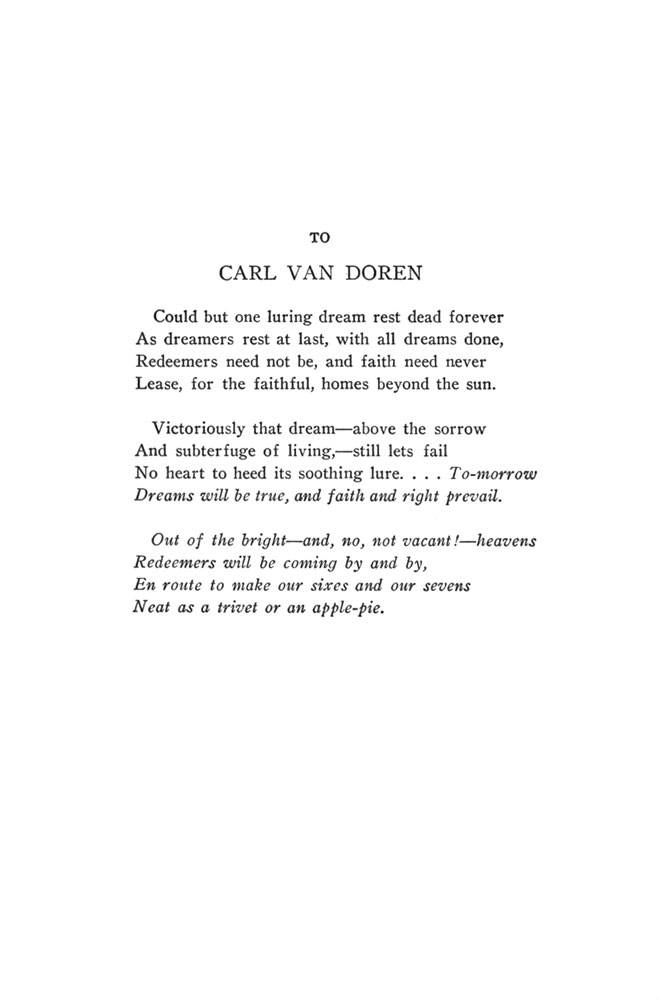 TO

CARL VAN DOREN

Could but one luring dream rest dead forever
As dreamers rest at last, with all dreams done,
Redeemers need not be, and faith need never
Lease, for the faithful, homes beyond the sun.

Victoriously that dream—above the sorrow
And subterfuge of living,—still lets fail
No heart to heed its soothing lure. . . . To-morrow
Dreams will be true, and faith and right prevail.

Out of the bright—and, no, not vacant!—heavens
Redeemers will be coming by and by,
En route to make our sixes and our sevens
Neat as a trivet or an apple-pie.